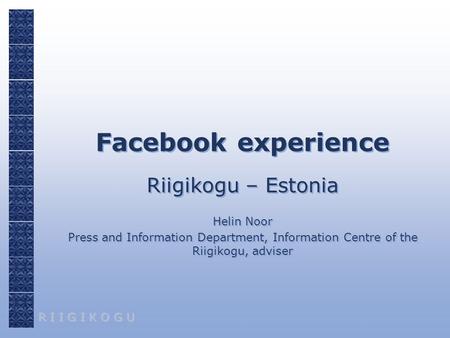 Facebook experience

Riigikogu – Estonia

Helin Noor

Press and Information Department, Information Centre of the Riigikogu, adviser

RIIGIKOGU